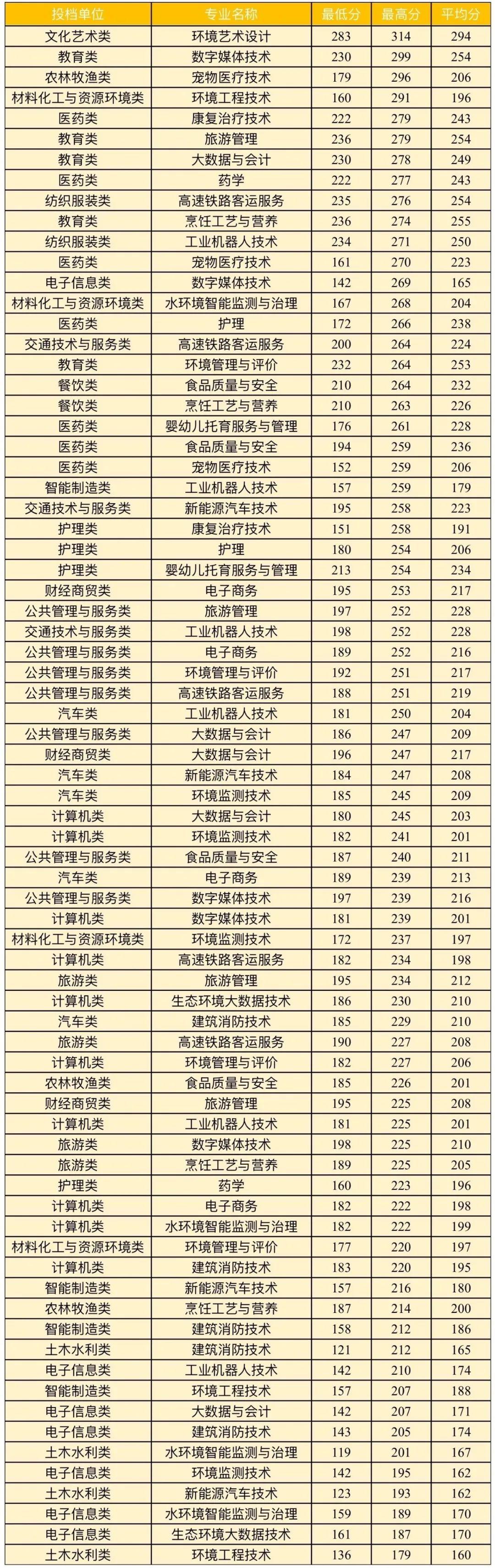 | 投档单位 | 专业名称 | 最低分 | 最高分 | 平均分 |
|---|---|---|---|---|
| 文化艺术类 | 环境艺术设计 | 283 | 314 | 294 |
| 教育类 | 数字媒体技术 | 230 | 299 | 254 |
| 农林牧渔类 | 宠物医疗技术 | 179 | 296 | 206 |
| 材料化工与资源环境类 | 环境工程技术 | 160 | 291 | 196 |
| 医药类 | 康复治疗技术 | 222 | 279 | 243 |
| 教育类 | 旅游管理 | 236 | 279 | 254 |
| 教育类 | 大数据与会计 | 230 | 278 | 249 |
| 医药类 | 药学 | 222 | 277 | 243 |
| 纺织服装类 | 高速铁路客运服务 | 235 | 276 | 254 |
| 教育类 | 烹饪工艺与营养 | 236 | 274 | 255 |
| 纺织服装类 | 工业机器人技术 | 234 | 271 | 250 |
| 医药类 | 宠物医疗技术 | 161 | 270 | 223 |
| 电子信息类 | 数字媒体技术 | 142 | 269 | 165 |
| 材料化工与资源环境类 | 水环境智能监测与治理 | 167 | 268 | 204 |
| 医药类 | 护理 | 172 | 266 | 238 |
| 交通技术与服务类 | 高速铁路客运服务 | 200 | 264 | 224 |
| 教育类 | 环境管理与评价 | 232 | 264 | 253 |
| 餐饮类 | 食品质量与安全 | 210 | 264 | 232 |
| 餐饮类 | 烹饪工艺与营养 | 210 | 263 | 226 |
| 医药类 | 婴幼儿托育服务与管理 | 176 | 261 | 228 |
| 医药类 | 食品质量与安全 | 194 | 259 | 236 |
| 医药类 | 宠物医疗技术 | 152 | 259 | 206 |
| 智能制造类 | 工业机器人技术 | 157 | 259 | 179 |
| 交通技术与服务类 | 新能源汽车技术 | 195 | 258 | 223 |
| 护理类 | 康复治疗技术 | 151 | 258 | 191 |
| 护理类 | 护理 | 180 | 254 | 206 |
| 护理类 | 婴幼儿托育服务与管理 | 213 | 254 | 234 |
| 财经商贸类 | 电子商务 | 195 | 253 | 217 |
| 公共管理与服务类 | 旅游管理 | 197 | 252 | 228 |
| 交通技术与服务类 | 工业机器人技术 | 198 | 252 | 228 |
| 公共管理与服务类 | 电子商务 | 189 | 252 | 216 |
| 公共管理与服务类 | 环境管理与评价 | 192 | 251 | 217 |
| 公共管理与服务类 | 高速铁路客运服务 | 188 | 251 | 219 |
| 汽车类 | 工业机器人技术 | 181 | 250 | 204 |
| 公共管理与服务类 | 大数据与会计 | 186 | 247 | 209 |
| 财经商贸类 | 大数据与会计 | 196 | 247 | 217 |
| 汽车类 | 新能源汽车技术 | 184 | 247 | 208 |
| 汽车类 | 环境监测技术 | 185 | 245 | 209 |
| 计算机类 | 大数据与会计 | 180 | 245 | 203 |
| 计算机类 | 环境监测技术 | 182 | 241 | 201 |
| 公共管理与服务类 | 食品质量与安全 | 187 | 240 | 211 |
| 汽车类 | 电子商务 | 189 | 239 | 213 |
| 公共管理与服务类 | 数字媒体技术 | 197 | 239 | 216 |
| 计算机类 | 数字媒体技术 | 181 | 239 | 201 |
| 材料化工与资源环境类 | 环境监测技术 | 172 | 237 | 197 |
| 计算机类 | 高速铁路客运服务 | 182 | 234 | 198 |
| 旅游类 | 旅游管理 | 195 | 234 | 212 |
| 计算机类 | 生态环境大数据技术 | 186 | 230 | 210 |
| 汽车类 | 建筑消防技术 | 185 | 229 | 210 |
| 旅游类 | 高速铁路客运服务 | 190 | 227 | 208 |
| 计算机类 | 环境管理与评价 | 182 | 227 | 206 |
| 农林牧渔类 | 食品质量与安全 | 185 | 226 | 201 |
| 财经商贸类 | 旅游管理 | 195 | 225 | 208 |
| 计算机类 | 工业机器人技术 | 181 | 225 | 201 |
| 旅游类 | 数字媒体技术 | 198 | 225 | 210 |
| 旅游类 | 烹饪工艺与营养 | 189 | 225 | 205 |
| 护理类 | 药学 | 160 | 223 | 196 |
| 计算机类 | 电子商务 | 182 | 222 | 198 |
| 计算机类 | 水环境智能监测与治理 | 182 | 222 | 199 |
| 材料化工与资源环境类 | 环境管理与评价 | 177 | 220 | 197 |
| 计算机类 | 建筑消防技术 | 183 | 220 | 195 |
| 智能制造类 | 新能源汽车技术 | 157 | 216 | 180 |
| 农林牧渔类 | 烹饪工艺与营养 | 187 | 214 | 200 |
| 智能制造类 | 建筑消防技术 | 158 | 212 | 186 |
| 土木水利类 | 建筑消防技术 | 121 | 212 | 165 |
| 电子信息类 | 工业机器人技术 | 142 | 210 | 174 |
| 智能制造类 | 环境工程技术 | 157 | 207 | 188 |
| 电子信息类 | 大数据与会计 | 142 | 207 | 171 |
| 电子信息类 | 建筑消防技术 | 143 | 205 | 174 |
| 土木水利类 | 水环境智能监测与治理 | 119 | 201 | 167 |
| 电子信息类 | 环境监测技术 | 142 | 195 | 162 |
| 土木水利类 | 新能源汽车技术 | 123 | 193 | 162 |
| 电子信息类 | 水环境智能监测与治理 | 159 | 189 | 170 |
| 电子信息类 | 生态环境大数据技术 | 161 | 187 | 170 |
| 土木水利类 | 环境工程技术 | 136 | 179 | 160 |